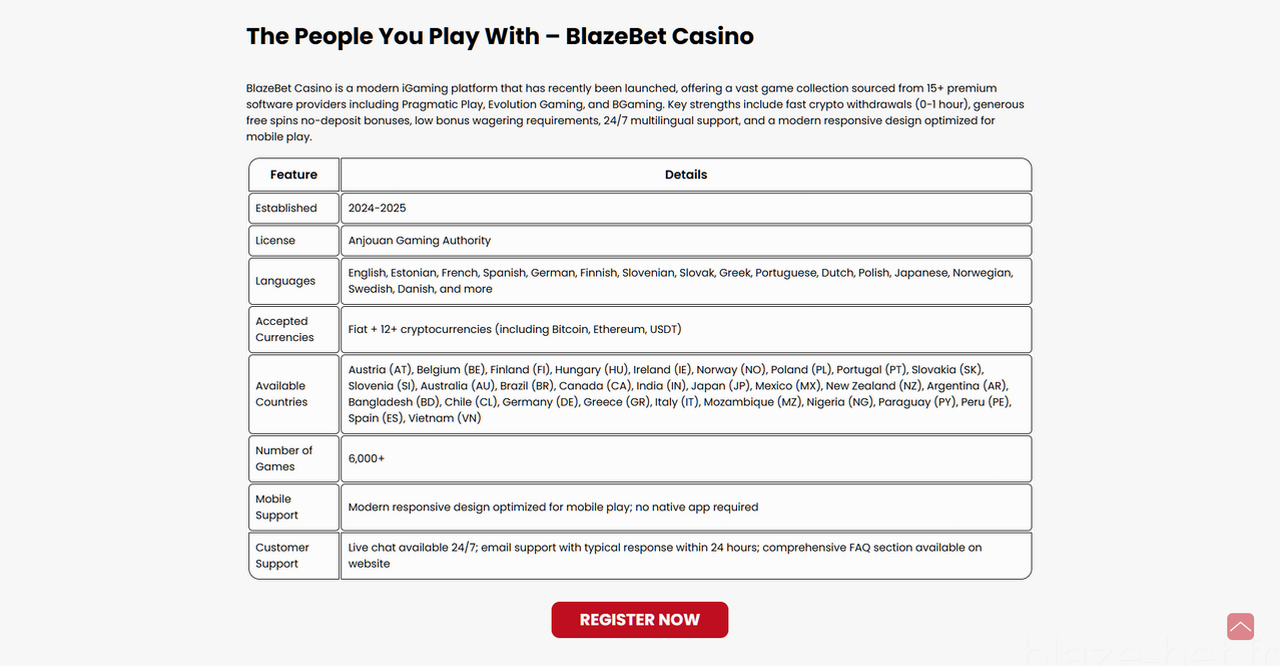 The People You Play With – BlazeBet Casino

BlazeBet Casino is a modern iGaming platform that has recently been launched, offering a vast game collection sourced from 15+ premium software providers including Pragmatic Play, Evolution Gaming, and BGaming. Key strengths include fast crypto withdrawals (0-1 hour), generous free spins no-deposit bonuses, low bonus wagering requirements, 24/7 multilingual support, and a modern responsive design optimized for mobile play.

| Feature | Details |
|---|---|
| Established | 2024-2025 |
| License | Anjouan Gaming Authority |
| Languages | English, Estonian, French, Spanish, German, Finnish, Slovenian, Slovak, Greek, Portuguese, Dutch, Polish, Japanese, Norwegian, Swedish, Danish, and more |
| Accepted Currencies | Fiat + 12+ cryptocurrencies (including Bitcoin, Ethereum, USDT) |
| Available Countries | Austria (AT), Belgium (BE), Finland (FI), Hungary (HU), Ireland (IE), Norway (NO), Poland (PL), Portugal (PT), Slovakia (SK), Slovenia (SI), Australia (AU), Brazil (BR), Canada (CA), India (IN), Japan (JP), Mexico (MX), New Zealand (NZ), Argentina (AR), Bangladesh (BD), Chile (CL), Germany (DE), Greece (GR), Italy (IT), Mozambique (MZ), Nigeria (NG), Paraguay (PY), Peru (PE), Spain (ES), Vietnam (VN) |
| Number of Games | 6,000+ |
| Mobile Support | Modern responsive design optimized for mobile play; no native app required |
| Customer Support | Live chat available 24/7; email support with typical response within 24 hours; comprehensive FAQ section available on website |

REGISTER NOW

blazebet